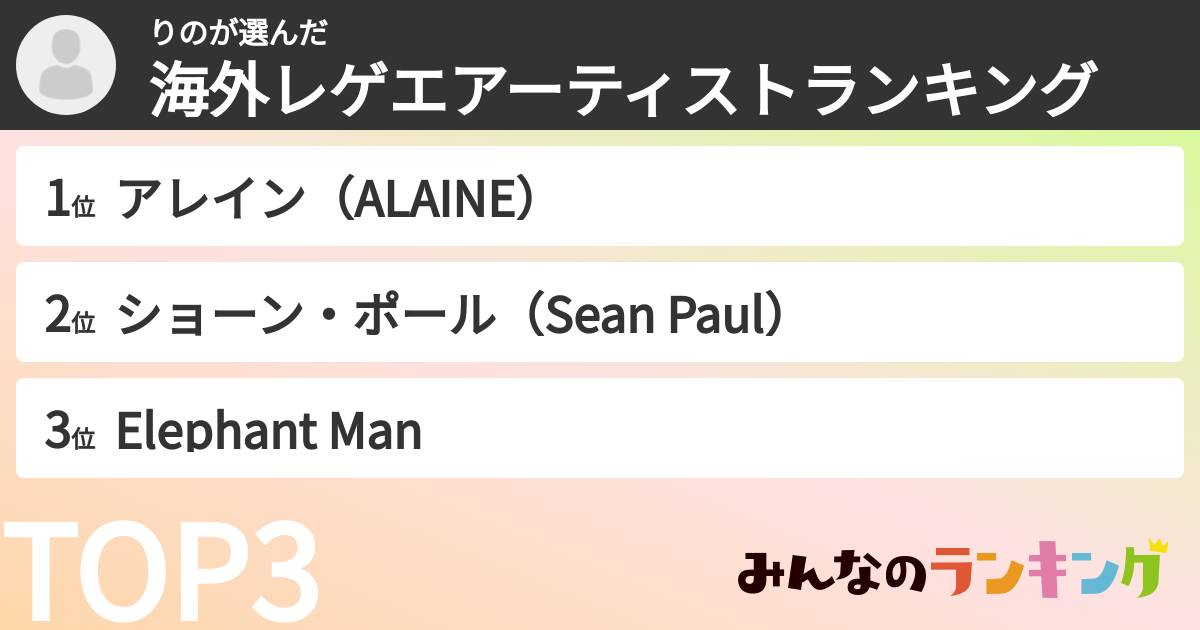 りのが選んだ
海外レゲエアーティストランキング

1位 アレイン（ALAINE）

2位 ショーン・ポール（Sean Paul）

3位 Elephant Man

TOP3

みんなのランキング